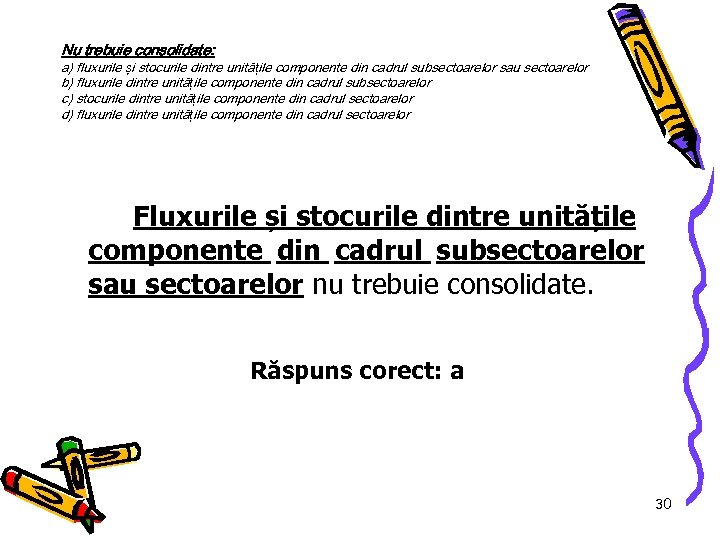 Nu trebuie consolidate:
a) fluxurile și stocurile dintre unitățile componente din cadrul subsectoarelor sau sectoarelor
b) fluxurile dintre unitățile componente din cadrul subsectoarelor
c) stocurile dintre unitățile componente din cadrul sectoarelor
d) fluxurile dintre unitățile componente din cadrul sectoarelor

Fluxurile și stocurile dintre unitățile componente din cadrul subsectoarelor sau sectoarelor nu trebuie consolidate.

Răspuns corect: a

30